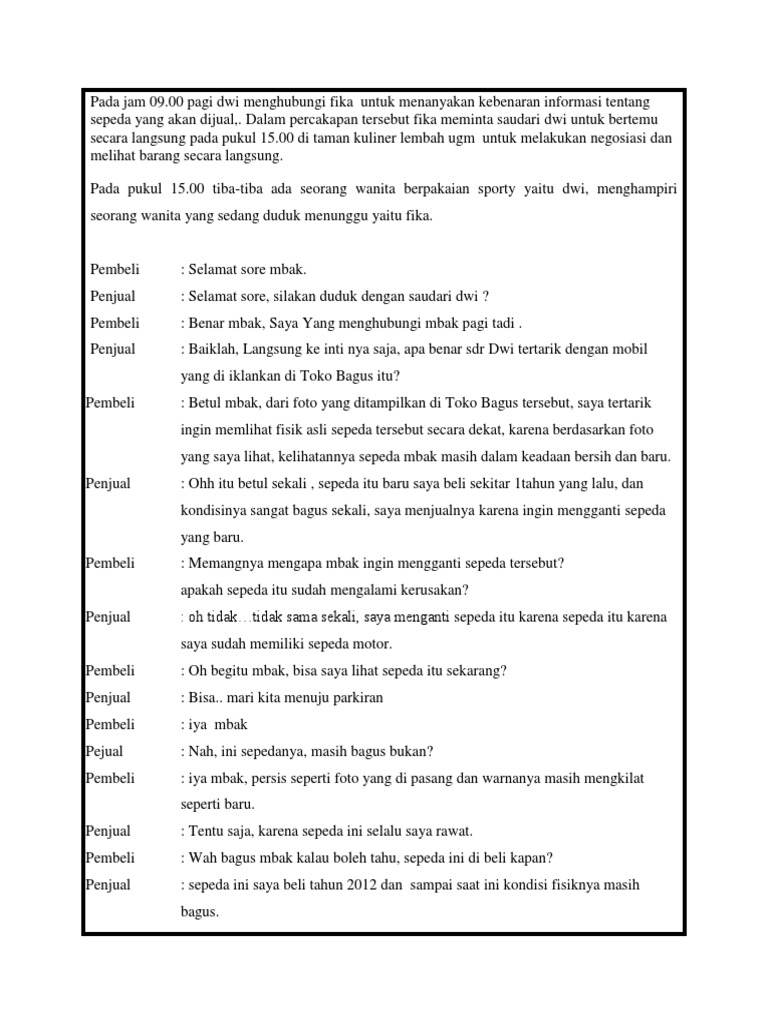 Pada jam 09.00 pagi dwi menghubungi fika untuk menanyakan kebenaran informasi tentang sepeda yang akan dijual,. Dalam percakapan tersebut fika meminta saudari dwi untuk bertemu secara langsung pada pukul 15.00 di taman kuliner lembah ugm untuk melakukan negosiasi dan melihat barang secara langsung.

Pada pukul 15.00 tiba-tiba ada seorang wanita berpakaian sporty yaitu dwi, menghampiri seorang wanita yang sedang duduk menunggu yaitu fika.

Pembeli : Selamat sore mbak.
Penjual : Selamat sore, silakan duduk dengan saudari dwi ?
Pembeli : Benar mbak, Saya Yang menghubungi mbak pagi tadi .
Penjual : Baiklah, Langsung ke inti nya saja, apa benar sdr Dwi tertarik dengan mobil yang di iklankan di Toko Bagus itu?
Pembeli : Betul mbak, dari foto yang ditampilkan di Toko Bagus tersebut, saya tertarik ingin memlihat fisik asli sepeda tersebut secara dekat, karena berdasarkan foto yang saya lihat, kelihatannya sepeda mbak masih dalam keadaan bersih dan baru.
Penjual : Ohh itu betul sekali , sepeda itu baru saya beli sekitar 1tahun yang lalu, dan kondisinya sangat bagus sekali, saya menjualnya karena ingin mengganti sepeda yang baru.
Pembeli : Memangnya mengapa mbak ingin mengganti sepeda tersebut? apakah sepeda itu sudah mengalami kerusakan?
Penjual : oh tidak…tidak sama sekali, saya menganti sepeda itu karena sepeda itu karena saya sudah memiliki sepeda motor.
Pembeli : Oh begitu mbak, bisa saya lihat sepeda itu sekarang?
Penjual : Bisa.. mari kita menuju parkiran
Pembeli : iya mbak
Pejual : Nah, ini sepedanya, masih bagus bukan?
Pembeli : iya mbak, persis seperti foto yang di pasang dan warnanya masih mengkilat seperti baru.
Penjual : Tentu saja, karena sepeda ini selalu saya rawat.
Pembeli : Wah bagus mbak kalau boleh tahu, sepeda ini di beli kapan?
Penjual : sepeda ini saya beli tahun 2012 dan sampai saat ini kondisi fisiknya masih bagus.